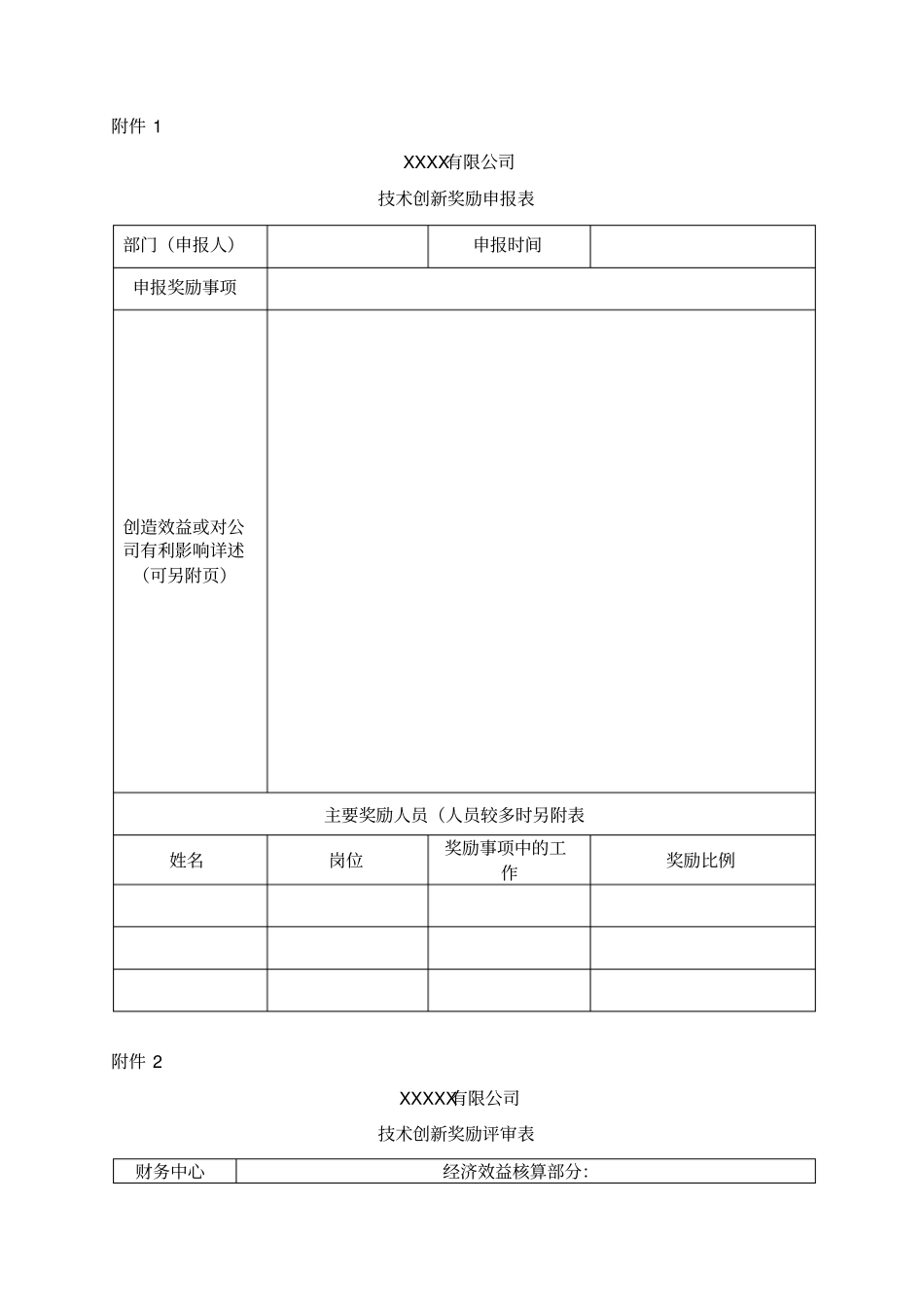 附件 1

XXXX有限公司

技术创新奖励申报表

| 部门（申报人） |  | 申报时间 |  |
|---|---|---|---|
| 申报奖励事项 |  |  |  |
| 创造效益或对公司有利影响详述（可另附页） |  |  |  |
| 主要奖励人员（人员较多时另附表 |  |  |  |
| 姓名 | 岗位 | 奖励事项中的工作 | 奖励比例 |
|  |  |  |  |
|  |  |  |  |
|  |  |  |  |

附件 2

XXXXX有限公司

技术创新奖励评审表

| 财务中心 | 经济效益核算部分: |
|---|---|